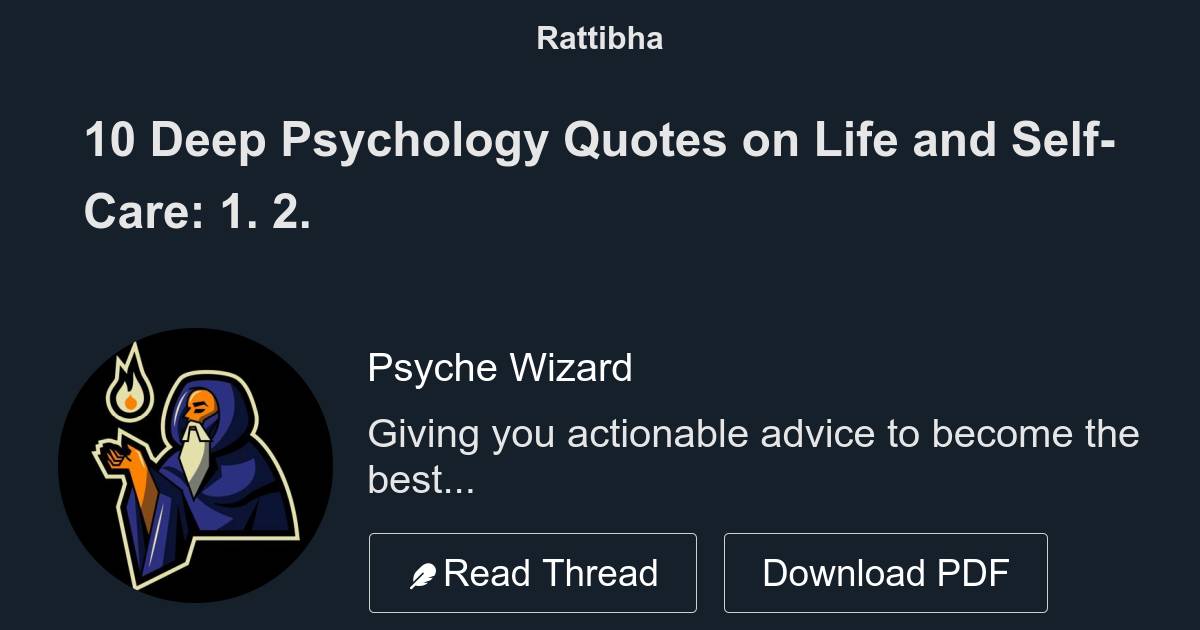 Rattibha

10 Deep Psychology Quotes on Life and Self-Care: 1. 2.

Psyche Wizard

Giving you actionable advice to become the best...

Read Thread

Download PDF